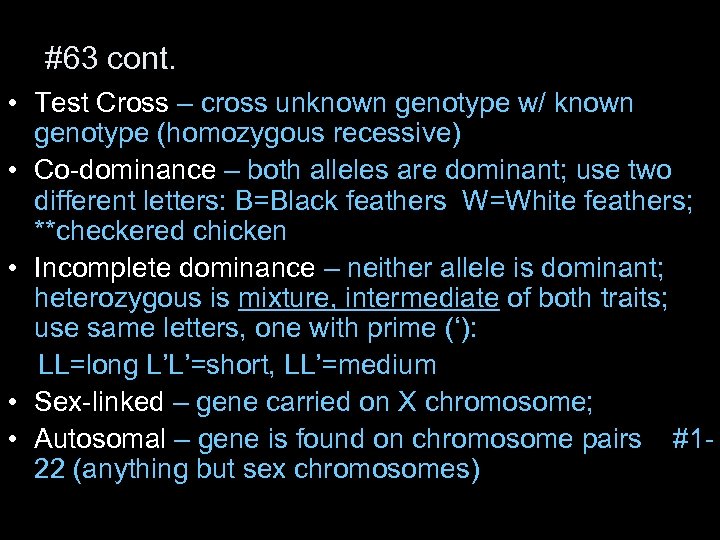 #63 cont.

• Test Cross – cross unknown genotype w/ known genotype (homozygous recessive)

• Co-dominance – both alleles are dominant; use two different letters: B=Black feathers W=White feathers; **checkered chicken

• Incomplete dominance – neither allele is dominant; heterozygous is mixture, intermediate of both traits; use same letters, one with prime (‘):

LL=long L’L’=short, LL’=medium

• Sex-linked – gene carried on X chromosome;

• Autosomal – gene is found on chromosome pairs #1-22 (anything but sex chromosomes)